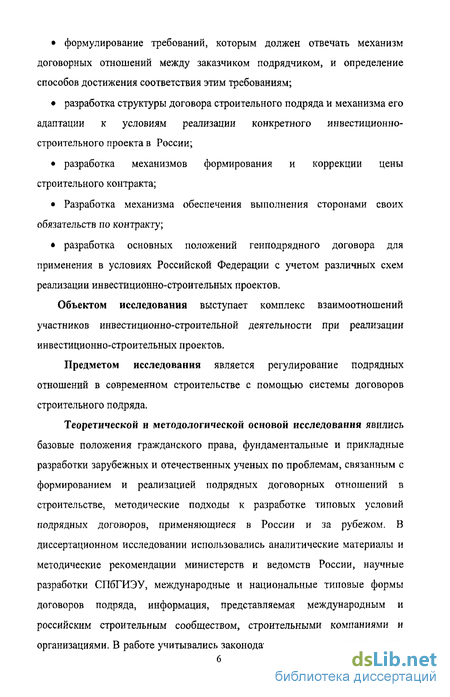 • формулирование требований, которым должен отвечать механизм договорных отношений между заказчиком подрядчиком, и определение способов достижения соответствия этим требованиям;

• разработка структуры договора строительного подряда и механизма его адаптации к условиям реализации конкретного инвестиционно-строительного проекта в России;

• разработка механизмов формирования и коррекции цены строительного контракта;

• Разработка механизма обеспечения выполнения сторонами своих обязательств по контракту;

• разработка основных положений генподрядного договора для применения в условиях Российской Федерации с учетом различных схем реализации инвестиционно-строительных проектов.

Объектом исследования выступает комплекс взаимоотношений участников инвестиционно-строительной деятельности при реализации инвестиционно-строительных проектов.

Предметом исследования является регулирование подрядных отношений в современном строительстве с помощью системы договоров строительного подряда.

Теоретической и методологической основой исследования явились базовые положения гражданского права, фундаментальные и прикладные разработки зарубежных и отечественных ученых по проблемам, связанным с формированием и реализацией подрядных договорных отношений в строительстве, методические подходы к разработке типовых условий подрядных договоров, применяющиеся в России и за рубежом. В диссертационном исследовании использовались аналитические материалы и методические рекомендации министерств и ведомств России, научные разработки СПбГИЭУ, международные и национальные типовые формы договоров подряда, информация, представляемая международным и российским строительным сообществом, строительными компаниями и организациями. В работе учитывались законода

6

dsLib.net
библиотека диссертаций